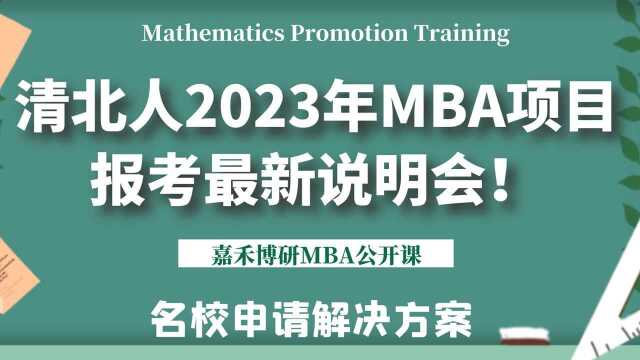 Mathematics Promotion Training

清北人2023年MBA项目报考最新说明会！

嘉禾博研MBA公开课

名校申请解决方案